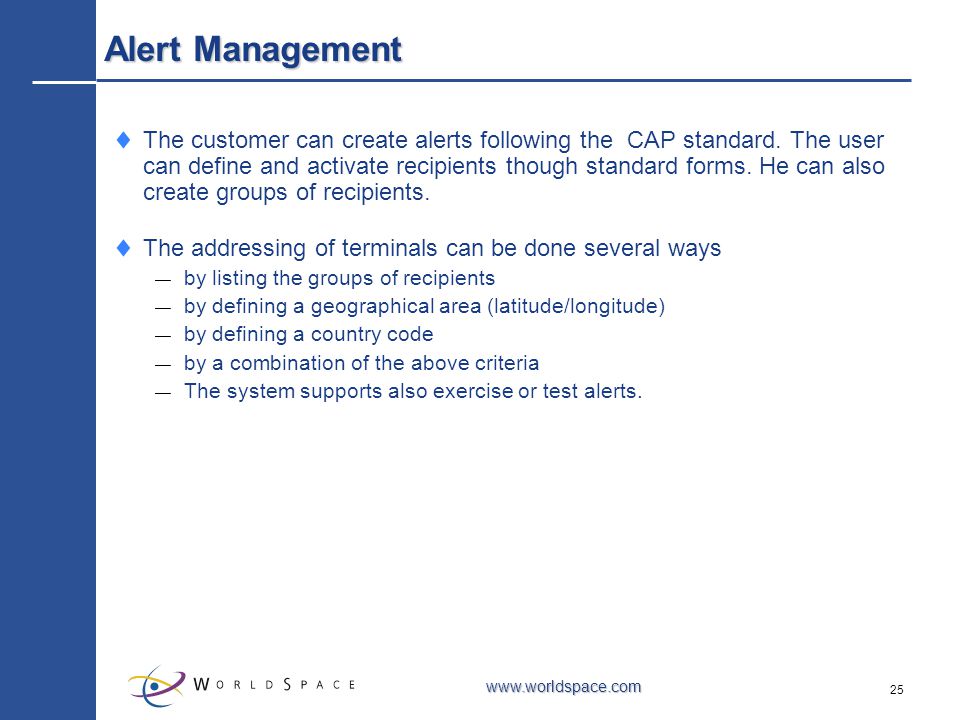 Alert Management

♦ The customer can create alerts following the CAP standard. The user can define and activate recipients though standard forms. He can also create groups of recipients.

♦ The addressing of terminals can be done several ways
— by listing the groups of recipients
— by defining a geographical area (latitude/longitude)
— by defining a country code
— by a combination of the above criteria
— The system supports also exercise or test alerts.

WORLDSPACE

www.worldspace.com

25